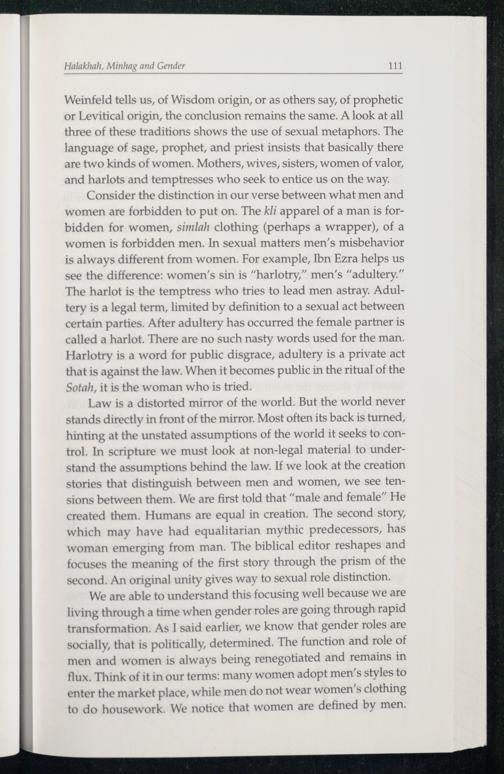 Halakhah, Minhag and Gender 111

Weinfeld tells us, of Wisdom origin, or as others say, of prophetic or Levitical origin, the conclusion remains the same. A look at all three of these traditions shows the use of sexual metaphors. The language of sage, prophet, and priest insists that basically there are two kinds of women. Mothers, wives, sisters, women of valor, and harlots and temptresses who seek to entice us on the way.

Consider the distinction in our verse between what men and women are forbidden to put on. The kli apparel of a man is forbidden for women, simlah clothing (perhaps a wrapper), of a women is forbidden men. In sexual matters men's misbehavior is always different from women. For example, Ibn Ezra helps us see the difference: women's sin is "harlotry," men's "adultery." The harlot is the temptress who tries to lead men astray. Adultery is a legal term, limited by definition to a sexual act between certain parties. After adultery has occurred the female partner is called a harlot. There are no such nasty words used for the man. Harlotry is a word for public disgrace, adultery is a private act that is against the law. When it becomes public in the ritual of the Sotah, it is the woman who is tried.

Law is a distorted mirror of the world. But the world never stands directly in front of the mirror. Most often its back is turned, hinting at the unstated assumptions of the world it seeks to control. In scripture we must look at non-legal material to understand the assumptions behind the law. If we look at the creation stories that distinguish between men and women, we see tensions between them. We are first told that "male and female" He created them. Humans are equal in creation. The second story, which may have had equalitarian mythic predecessors, has woman emerging from man. The biblical editor reshapes and focuses the meaning of the first story through the prism of the second. An original unity gives way to sexual role distinction.

We are able to understand this focusing well because we are living through a time when gender roles are going through rapid transformation. As I said earlier, we know that gender roles are socially, that is politically, determined. The function and role of men and women is always being renegotiated and remains in flux. Think of it in our terms: many women adopt men's styles to enter the market place, while men do not wear women's clothing to do housework. We notice that women are defined by men.